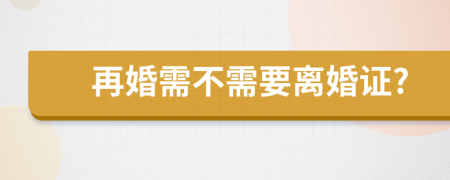 再婚需不需要离婚证?